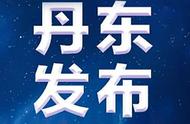 丹东
发布